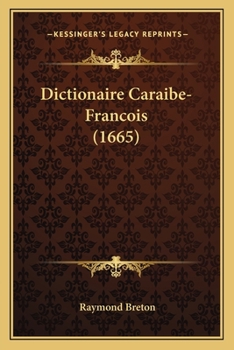 —KESSINGER'S LEGACY REPRINTS—

Dictionaire Caraibe-Francois (1665)

Raymond Breton